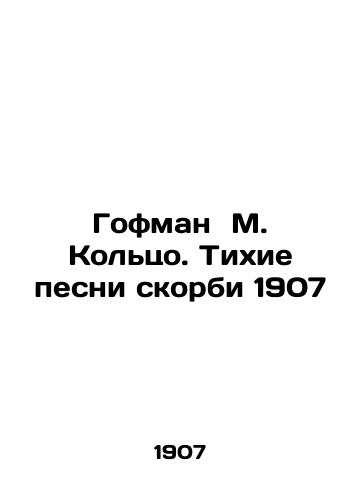 Гофман М. Кольцо. Тихие песни скорби 1907

1907